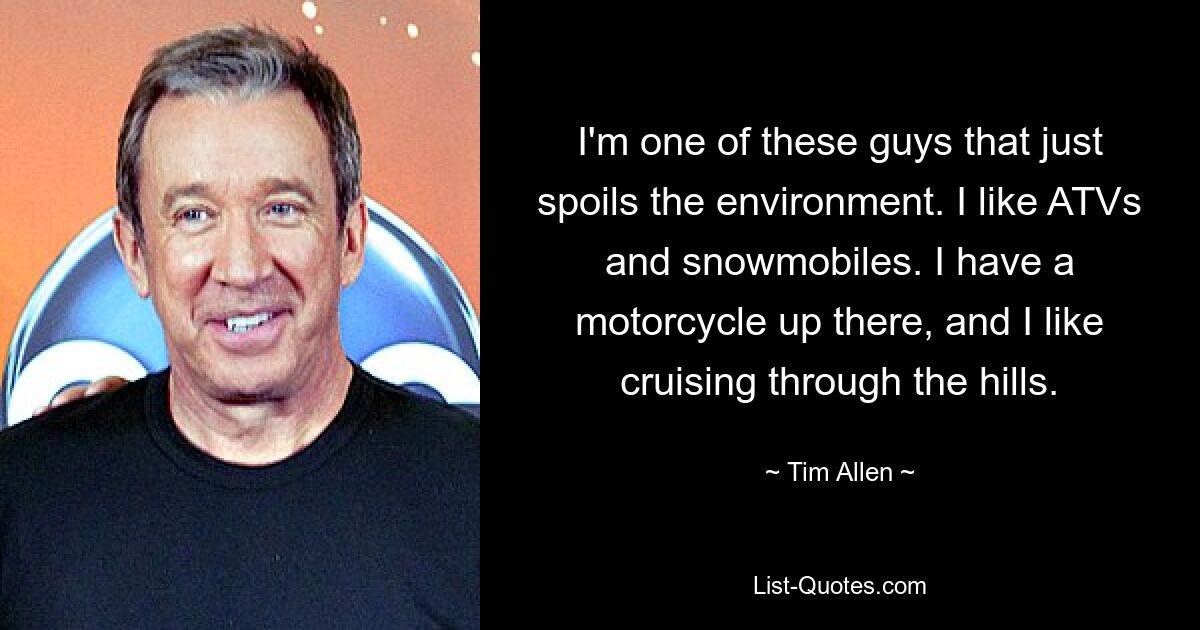 I'm one of these guys that just spoils the environment. I like ATVs and snowmobiles. I have a motorcycle up there, and I like cruising through the hills.

~ Tim Allen ~

List-Quotes.com